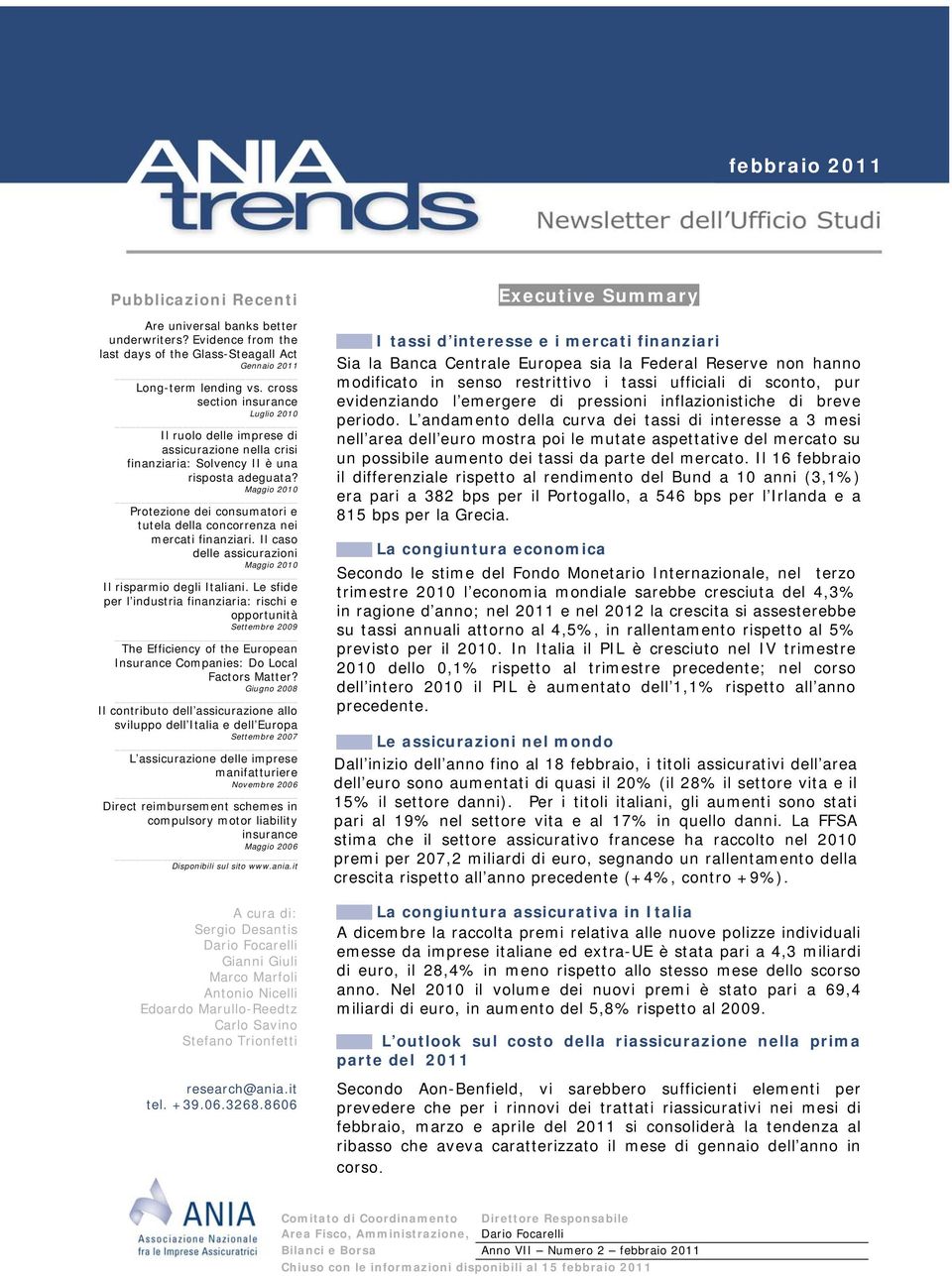 febbraio 2011

ANIA trends

Newsletter dell'Ufficio Studi

Pubblicazioni Recenti

Are universal banks better underwriters? Evidence from the last days of the Glass-Steagall Act
Gennaio 2011

Long-term lending vs. cross section insurance
Luglio 2010

Il ruolo delle imprese di assicurazione nella crisi finanziaria: Solvency II è una risposta adeguata?
Maggio 2010

Protezione dei consumatori e tutela della concorrenza nei mercati finanziari. Il caso delle assicurazioni
Maggio 2010

Il risparmio degli Italiani. Le sfide per l'industria finanziaria: rischi e opportunità
Settembre 2009

The Efficiency of the European Insurance Companies: Do Local Factors Matter?
Giugno 2008

Il contributo dell'assicurazione allo sviluppo dell'Italia e dell'Europa
Settembre 2007

L'assicurazione delle imprese manifatturiere
Novembre 2006

Direct reimbursement schemes in compulsory motor liability insurance
Maggio 2006

Disponibili sul sito www.ania.it

A cura di:
Sergio Desantis
Dario Focarelli
Gianni Giuli
Marco Marfoli
Antonio Nicelli
Edoardo Marullo-Reedtz
Carlo Savino
Stefano Trionfetti

research@ania.it
tel. +39.06.3268.8606

Executive Summary

I tassi d'interesse e i mercati finanziari
Sia la Banca Centrale Europea sia la Federal Reserve non hanno modificato in senso restrittivo i tassi ufficiali di sconto, pur evidenziando l'emergere di pressioni inflazionistiche di breve periodo. L'andamento della curva dei tassi di interesse a 3 mesi nell'area dell'euro mostra poi le mutate aspettative del mercato su un possibile aumento dei tassi da parte del mercato. Il 16 febbraio il differenziale rispetto al rendimento del Bund a 10 anni (3,1%) era pari a 382 bps per il Portogallo, a 546 bps per l'Irlanda e a 815 bps per la Grecia.

La congiuntura economica
Secondo le stime del Fondo Monetario Internazionale, nel terzo trimestre 2010 l'economia mondiale sarebbe cresciuta del 4,3% in ragione d'anno; nel 2011 e nel 2012 la crescita si assesterebbe su tassi annuali attorno al 4,5%, in rallentamento rispetto al 5% previsto per il 2010. In Italia il PIL è cresciuto nel IV trimestre 2010 dello 0,1% rispetto al trimestre precedente; nel corso dell'intero 2010 il PIL è aumentato dell'1,1% rispetto all'anno precedente.

Le assicurazioni nel mondo
Dall'inizio dell'anno fino al 18 febbraio, i titoli assicurativi dell'area dell'euro sono aumentati di quasi il 20% (il 28% il settore vita e il 15% il settore danni). Per i titoli italiani, gli aumenti sono stati pari al 19% nel settore vita e al 17% in quello danni. La FFSA stima che il settore assicurativo francese ha raccolto nel 2010 premi per 207,2 miliardi di euro, segnando un rallentamento della crescita rispetto all'anno precedente (+4%, contro +9%).

La congiuntura assicurativa in Italia
A dicembre la raccolta premi relativa alle nuove polizze individuali emesse da imprese italiane ed extra-UE è stata pari a 4,3 miliardi di euro, il 28,4% in meno rispetto allo stesso mese dello scorso anno. Nel 2010 il volume dei nuovi premi è stato pari a 69,4 miliardi di euro, in aumento del 5,8% rispetto al 2009.

L'outlook sul costo della riassicurazione nella prima parte del 2011
Secondo Aon-Benfield, vi sarebbero sufficienti elementi per prevedere che per i rinnovi dei trattati riassicurativi nei mesi di febbraio, marzo e aprile del 2011 si consoliderà la tendenza al ribasso che aveva caratterizzato il mese di gennaio dell'anno in corso.

ANIA
Associazione Nazionale fra le Imprese Assicuratrici

Comitato di Coordinamento
Area Fisco, Amministrazione, Bilanci e Borsa

Direttore Responsabile
Dario Focarelli
Anno VII – Numero 2 – febbraio 2011

Chiuso con le informazioni disponibili al 15 febbraio 2011